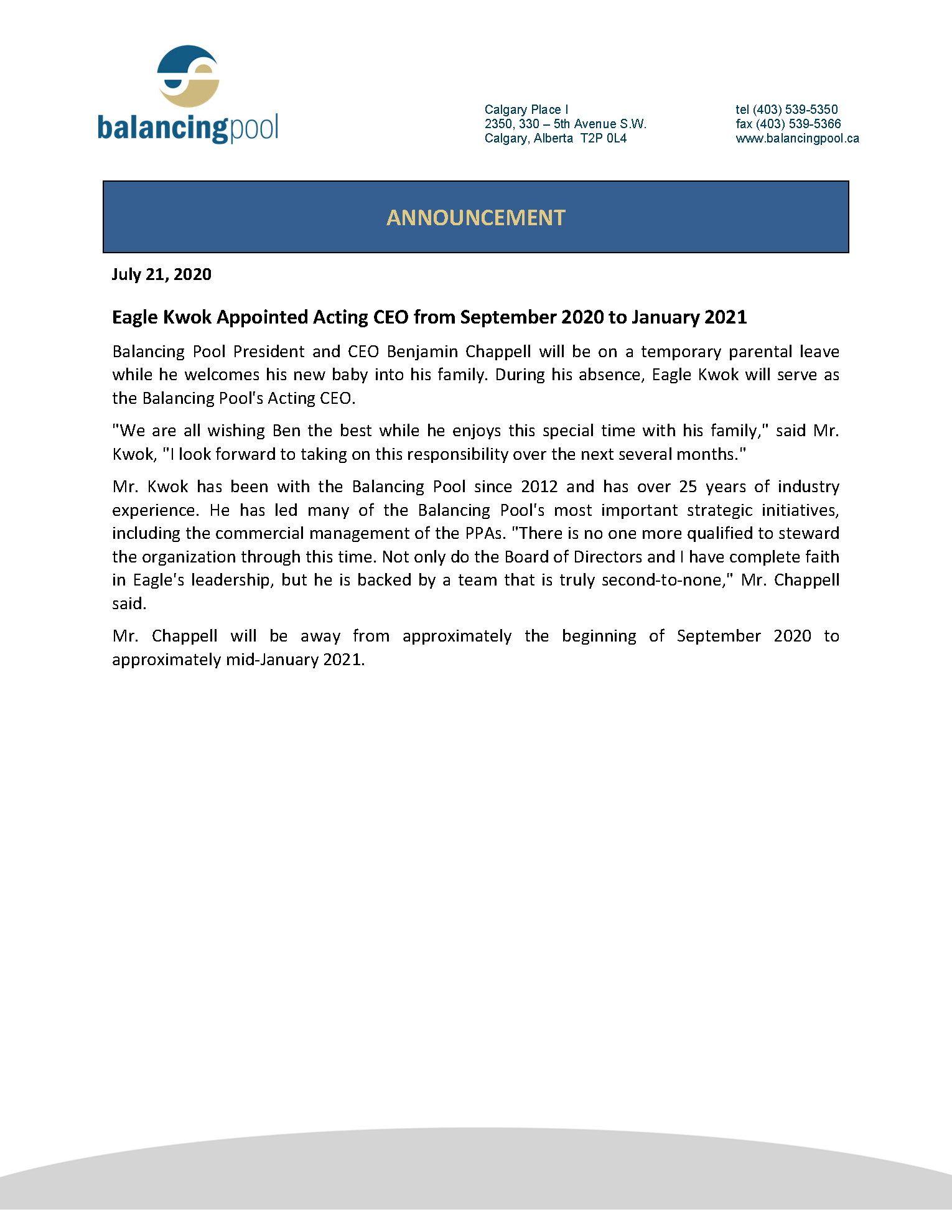 balancingpool

Calgary Place I
2350, 330 – 5th Avenue S.W.
Calgary, Alberta T2P 0L4

tel (403) 539-5350
fax (403) 539-5366
www.balancingpool.ca

ANNOUNCEMENT

July 21, 2020

Eagle Kwok Appointed Acting CEO from September 2020 to January 2021

Balancing Pool President and CEO Benjamin Chappell will be on a temporary parental leave while he welcomes his new baby into his family. During his absence, Eagle Kwok will serve as the Balancing Pool's Acting CEO.

"We are all wishing Ben the best while he enjoys this special time with his family," said Mr. Kwok, "I look forward to taking on this responsibility over the next several months."

Mr. Kwok has been with the Balancing Pool since 2012 and has over 25 years of industry experience. He has led many of the Balancing Pool's most important strategic initiatives, including the commercial management of the PPAs. "There is no one more qualified to steward the organization through this time. Not only do the Board of Directors and I have complete faith in Eagle's leadership, but he is backed by a team that is truly second-to-none," Mr. Chappell said.

Mr. Chappell will be away from approximately the beginning of September 2020 to approximately mid-January 2021.